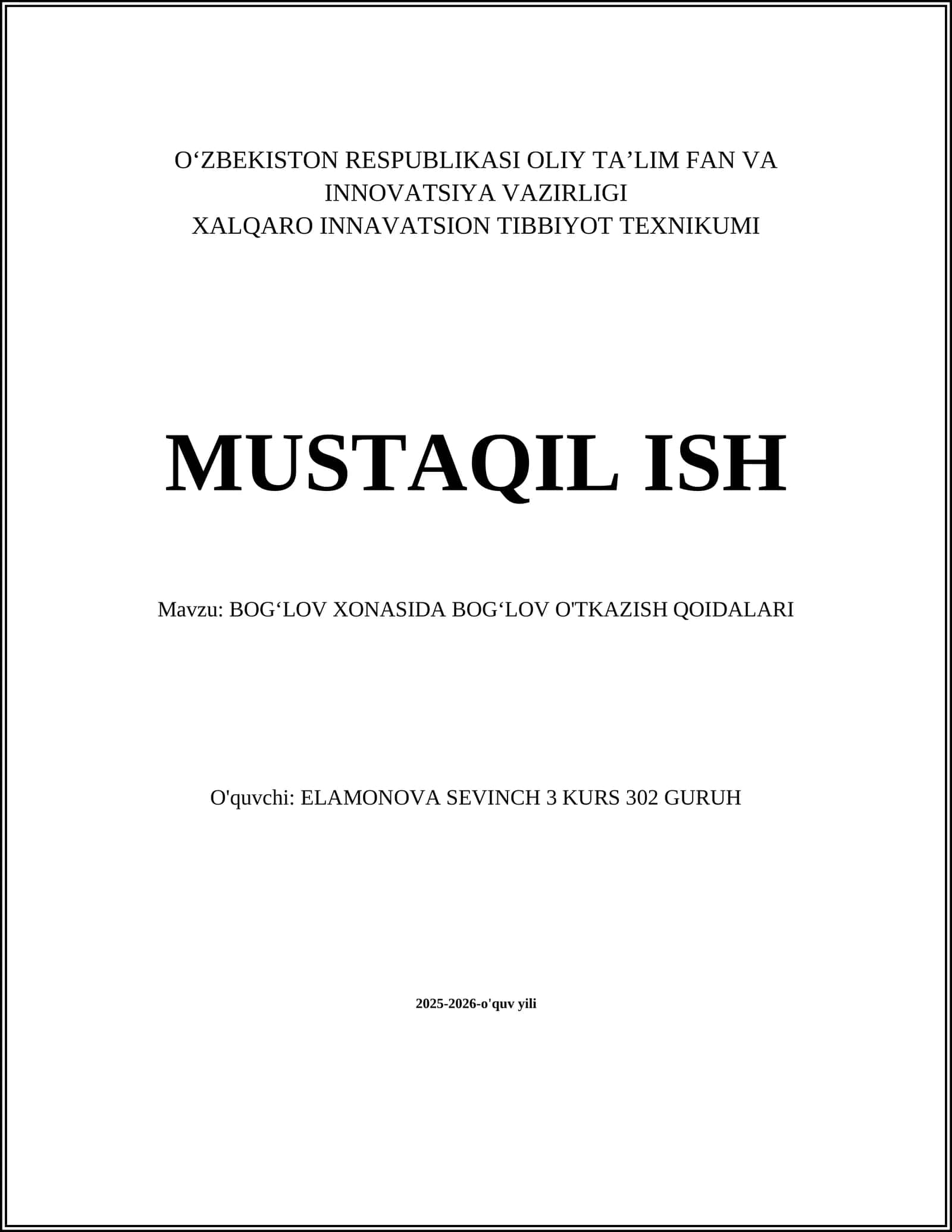 O‘ZBEKISTON RESPUBLIKASI OLIY TA’LIM FAN VA INNOVATSIYA VAZIRLIGI
XALQARO INNAVATSION TIBBIYOT TEXNIKUMI

MUSTAQIL ISH

Mavzu: BOG‘LOV XONASIDA BOG‘LOV O'TKAZISH QOIDALARI

O'quvchi: ELAMONOVA SEVINCH 3 KURS 302 GURUH

2025-2026-o'quv yili